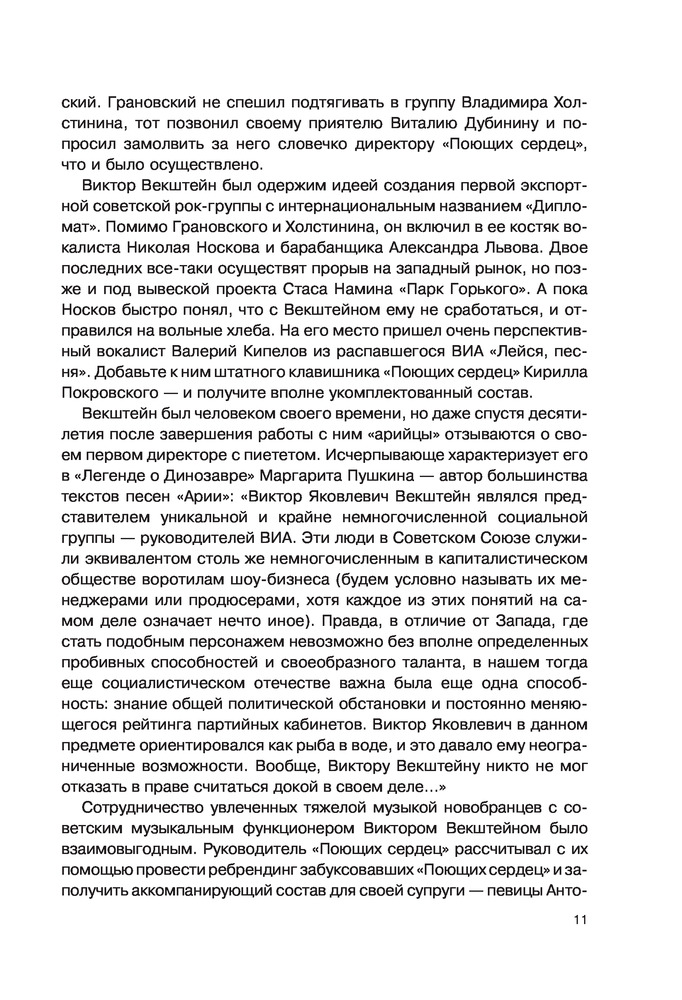 ский. Грановский не спешил подтягивать в группу Владимира Холстинина, тот позвонил своему приятелю Виталию Дубинину и попросил замолвить за него словечко директору «Поющих сердец», что и было осуществлено.

Виктор Векштейн был одержим идеей создания первой экспортной советской рок-группы с интернациональным названием «Дипломат». Помимо Грановского и Холстинина, он включил в ее костяк вокалиста Николая Носкова и барабанщика Александра Львова. Двое последних все-таки осуществят прорыв на западный рынок, но позже и под вывеской проекта Стаса Намина «Парк Горького». А пока Носков быстро понял, что с Векштейном ему не сработаться, и отправился на вольные хлеба. На его место пришел очень перспективный вокалист Валерий Кипелов из распавшегося ВИА «Лейся, песня». Добавьте к ним штатного клавишника «Поющих сердец» Кирилла Покровского — и получите вполне укомплектованный состав.

Векштейн был человеком своего времени, но даже спустя десятилетия после завершения работы с ним «арийцы» отзываются о своем первом директоре с пиететом. Исчерпывающе характеризует его в «Легенде о Динозавре» Маргарита Пушкина — автор большинства текстов песен «Арии»: «Виктор Яковлевич Векштейн являлся представителем уникальной и крайне немногочисленной социальной группы — руководителей ВИА. Эти люди в Советском Союзе служили эквивалентом столь же немногочисленным в капиталистическом обществе воротилам шоу-бизнеса (будем условно называть их менеджерами или продюсерами, хотя каждое из этих понятий на самом деле означает нечто иное). Правда, в отличие от Запада, где стать подобным персонажем невозможно без вполне определенных пробивных способностей и своеобразного таланта, в нашем тогда еще социалистическом отечестве важна была еще одна способность: знание общей политической обстановки и постоянно меняющегося рейтинга партийных кабинетов. Виктор Яковлевич в данном предмете ориентировался как рыба в воде, и это давало ему неограниченные возможности. Вообще, Виктору Векштейну никто не мог отказать в праве считаться докой в своем деле...»

Сотрудничество увлеченных тяжелой музыкой новобранцев с советским музыкальным функционером Виктором Векштейном было взаимовыгодным. Руководитель «Поющих сердец» рассчитывал с их помощью провести ребрендинг забуксовавших «Поющих сердец» и заполучить аккомпанирующий состав для своей супруги — певицы Анто-

11